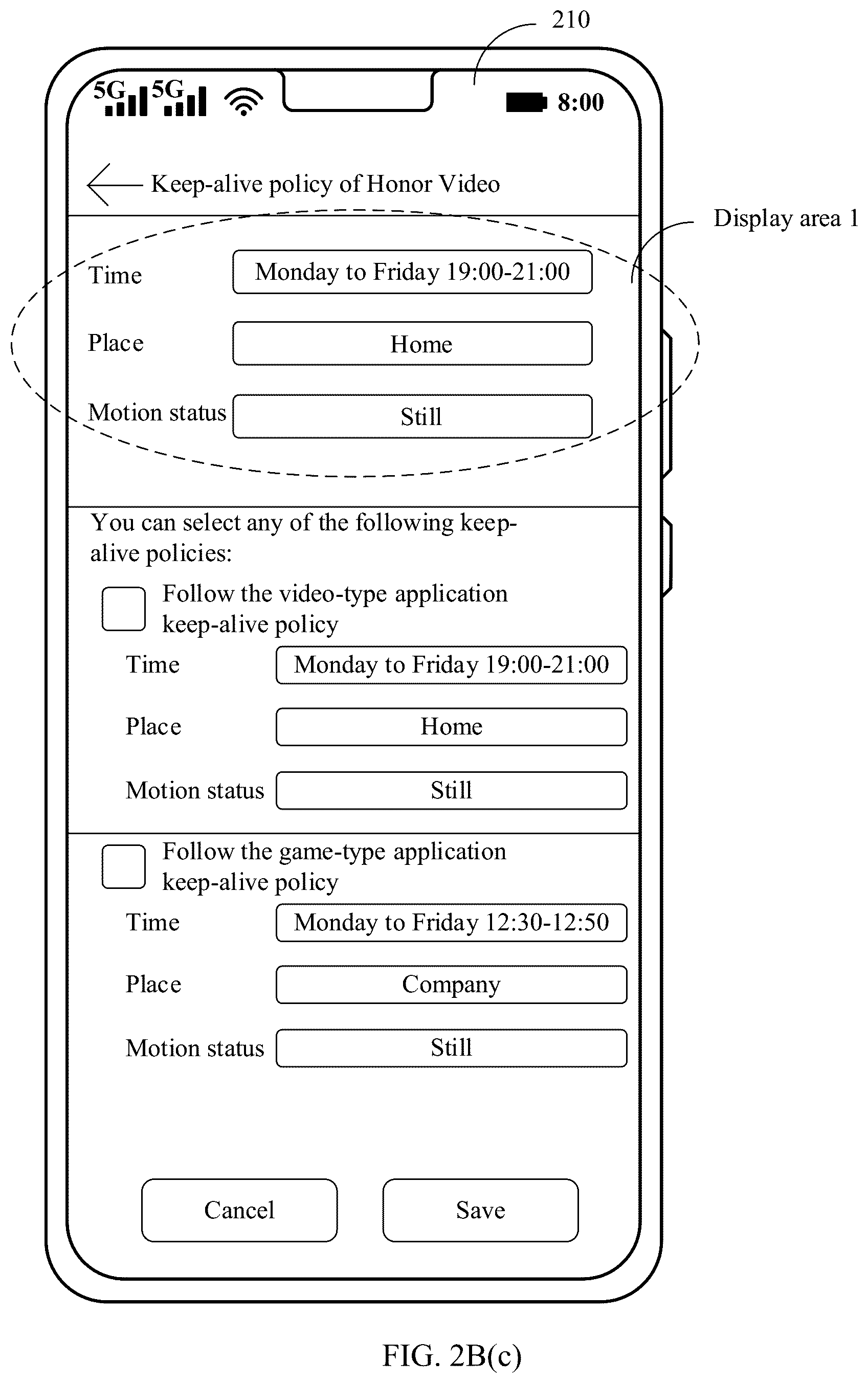 210

5G 5G 8:00

Keep-alive policy of Honor Video

Display area 1

Time Monday to Friday 19:00-21:00

Place Home

Motion status Still

You can select any of the following keep-alive policies:

Follow the video-type application keep-alive policy

Time Monday to Friday 19:00-21:00

Place Home

Motion status Still

Follow the game-type application keep-alive policy

Time Monday to Friday 12:30-12:50

Place Company

Motion status Still

Cancel Save

FIG. 2B(c)